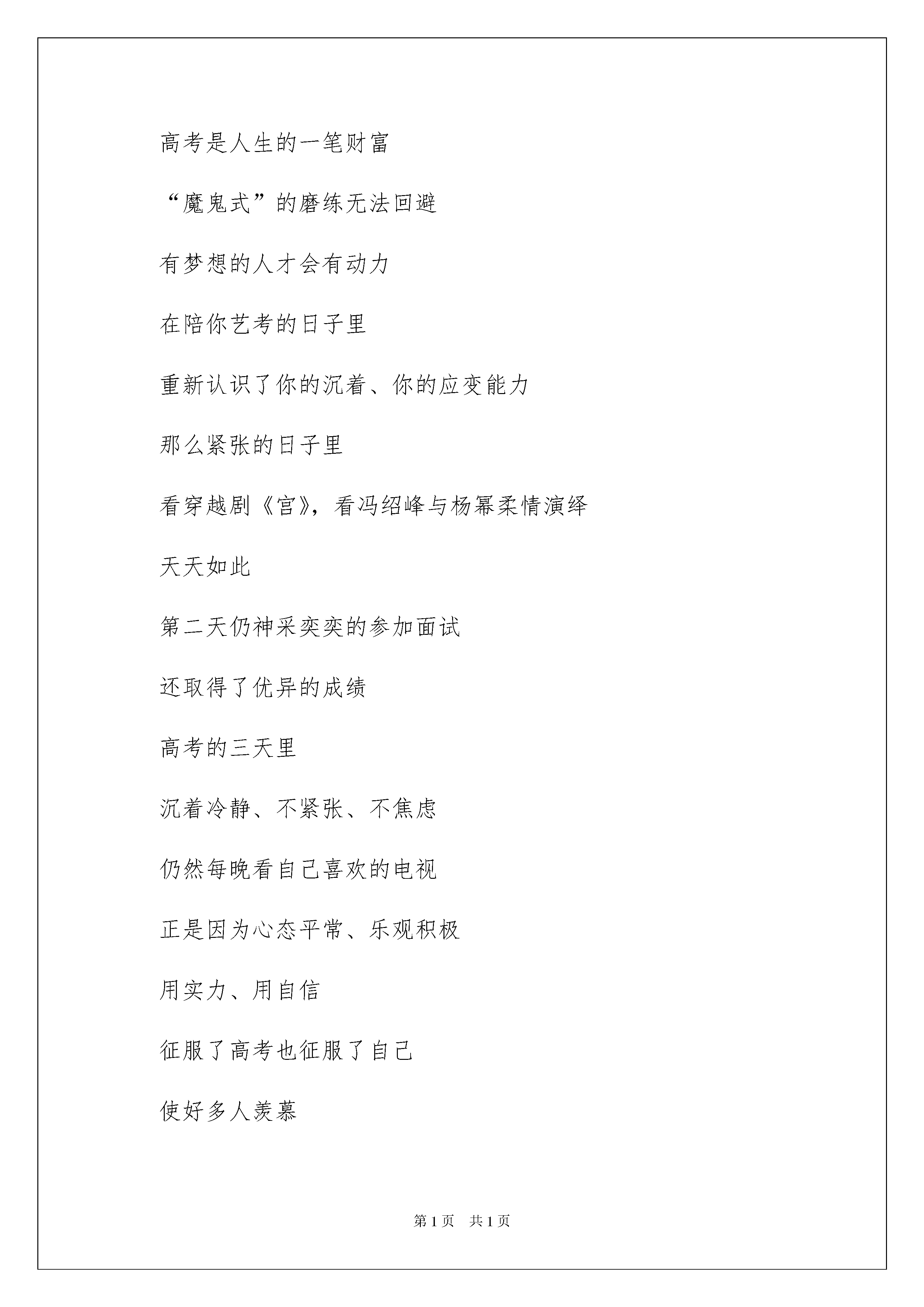 高考是人生的一笔财富

“魔鬼式”的磨练无法回避

有梦想的人才会有动力

在陪你艺考的日子里

重新认识了你的沉着、你的应变能力

那么紧张的日子里

看穿越剧《宫》，看冯绍峰与杨幂柔情演绎

天天如此

第二天仍神采奕奕的参加面试

还取得了优异的成绩

高考的三天里

沉着冷静、不紧张、不焦虑

仍然每晚看自己喜欢的电视

正是因为心态平常、乐观积极

用实力、用自信

征服了高考也征服了自己

使好多人羡慕

第 1 页　共 1 页